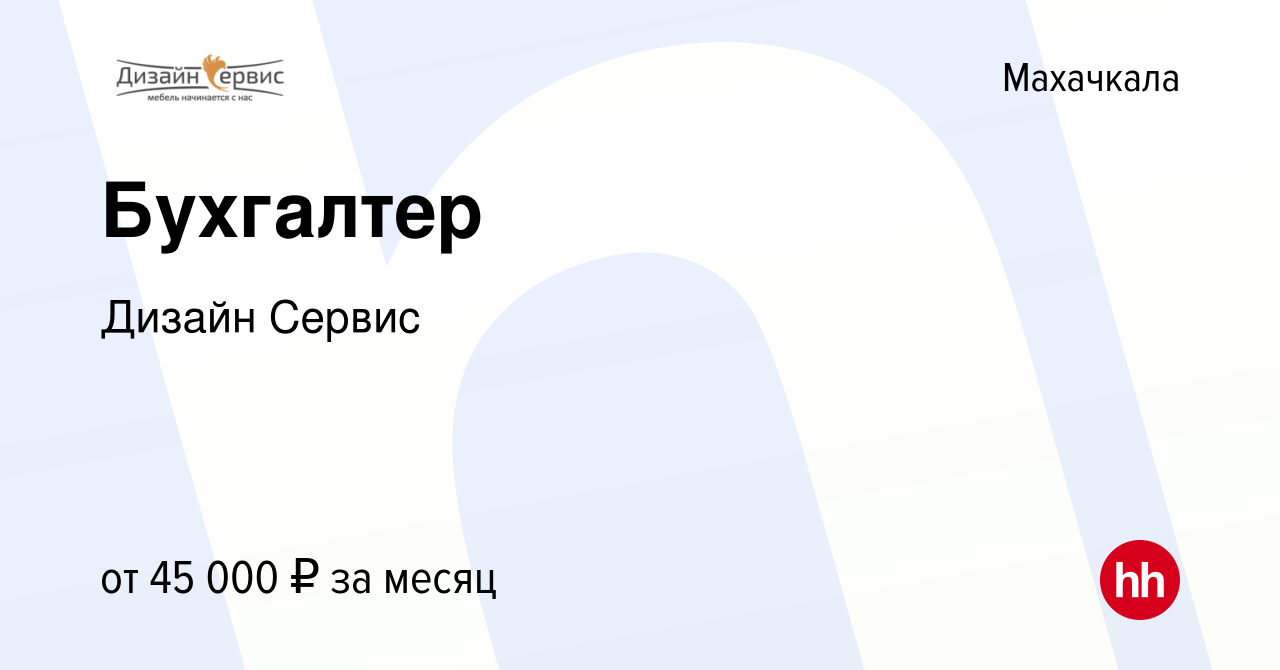 Дизайн Сервис
мебель начинается с нас

Махачкала

Бухгалтер

Дизайн Сервис

от 45 000 ₽ за месяц

hh